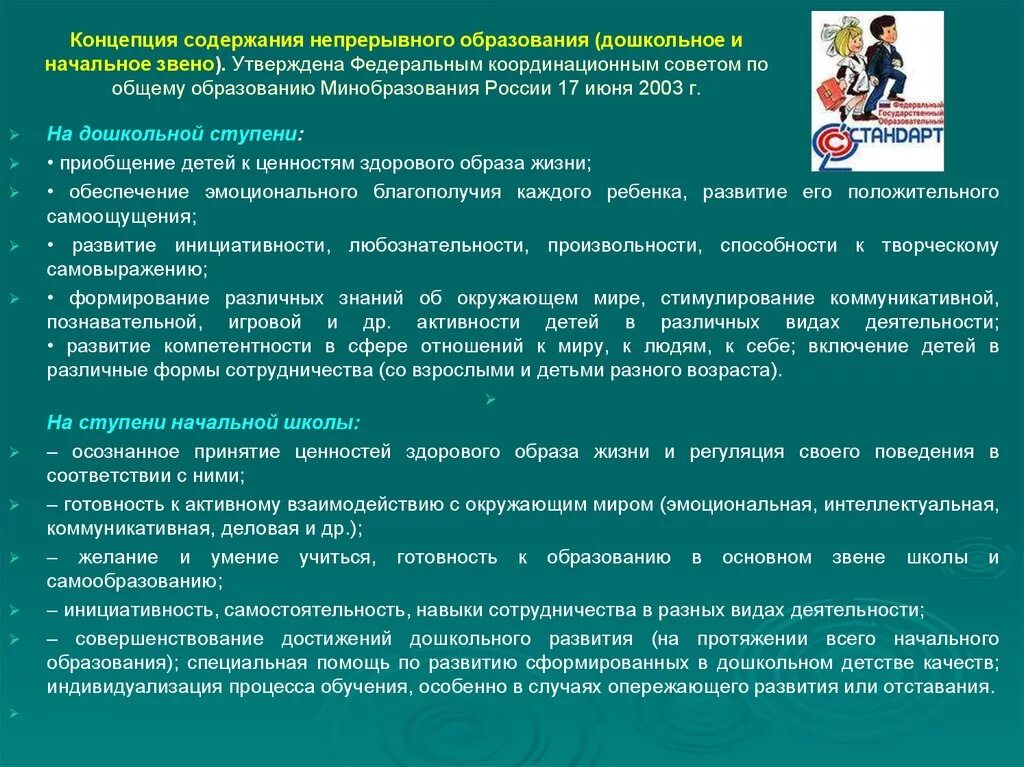 Концепция содержания непрерывного образования (дошкольное и начальное звено). Утверждена Федеральным координационным советом по общему образованию Минобразования России 17 июня 2003 г.

Федеральный Государственный Образовательный СТАНДАРТ

На дошкольной ступени:

• приобщение детей к ценностям здорового образа жизни;

• обеспечение эмоционального благополучия каждого ребенка, развитие его положительного самоощущения;

• развитие инициативности, любознательности, произвольности, способности к творческому самовыражению;

• формирование различных знаний об окружающем мире, стимулирование коммуникативной, познавательной, игровой и др. активности детей в различных видах деятельности; • развитие компетентности в сфере отношений к миру, к людям, к себе; включение детей в различные формы сотрудничества (со взрослыми и детьми разного возраста).

На ступени начальной школы:

– осознанное принятие ценностей здорового образа жизни и регуляция своего поведения в соответствии с ними;

– готовность к активному взаимодействию с окружающим миром (эмоциональная, интеллектуальная, коммуникативная, деловая и др.);

– желание и умение учиться, готовность к образованию в основном звене школы и самообразованию;

– инициативность, самостоятельность, навыки сотрудничества в разных видах деятельности;

– совершенствование достижений дошкольного развития (на протяжении всего начального образования); специальная помощь по развитию сформированных в дошкольном детстве качеств; индивидуализация процесса обучения, особенно в случаях опережающего развития или отставания.